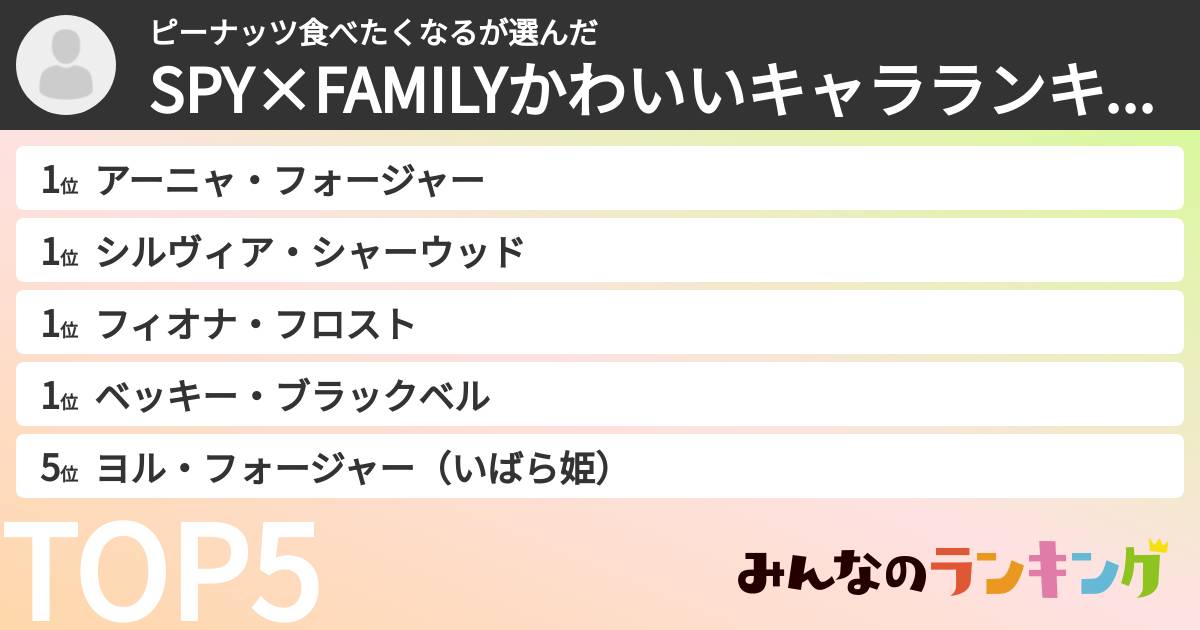 ピーナッツ食べたくなるが選んだ
SPY×FAMILYかわいいキャラランキ...

1位 アーニャ・フォージャー
1位 シルヴィア・シャーウッド
1位 フィオナ・フロスト
1位 ベッキー・ブラックベル
5位 ヨル・フォージャー（いばら姫）

TOP5

みんなのランキング